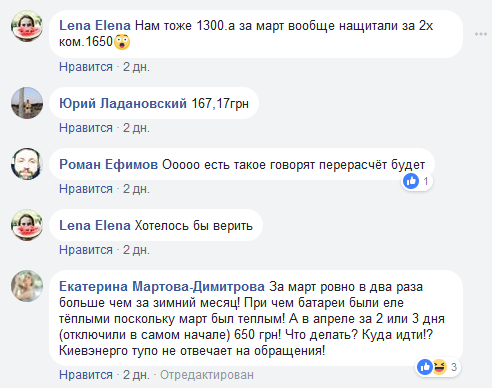 Lena Elena Нам тоже 1300.а за март вообще нащитали за 2х ком.1650😲

Нравится · 2 дн.

Юрий Ладановский 167,17грн

Нравится · 2 дн.

Роман Ефимов Ооооо есть такое говорят перерасчёт будет

1

Нравится · 2 дн.

Lena Elena Хотелось бы верить

Нравится · 2 дн.

Екатерина Мартова-Димитрова За март ровно в два раза больше чем за зимний месяц! При чем батареи были еле тёплыми поскольку март был теплым! А в апреле за 2 или 3 дня (отключили в самом начале) 650 грн! Что делать? Куда идти!? Киевэнерго тупо не отвечает на обращения!

3

Нравится · 2 дн. · Отредактирован